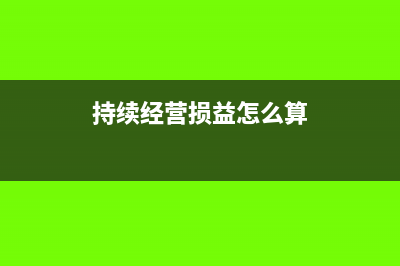 持续经营损益怎么算